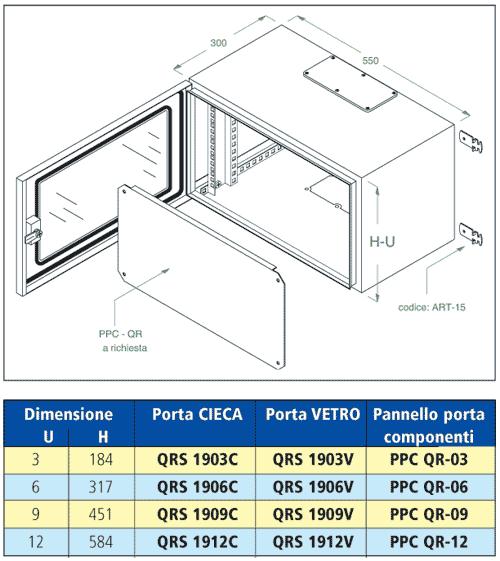 300

550

H-U

codice: ART-15

PPC - QR
a richiesta

| Dimensione U | Dimensione H | Porta CIECA | Porta VETRO | Pannello porta componenti |
|---|---|---|---|---|
| 3 | 184 | QRS 1903C | QRS 1903V | PPC QR-03 |
| 6 | 317 | QRS 1906C | QRS 1906V | PPC QR-06 |
| 9 | 451 | QRS 1909C | QRS 1909V | PPC QR-09 |
| 12 | 584 | QRS 1912C | QRS 1912V | PPC QR-12 |